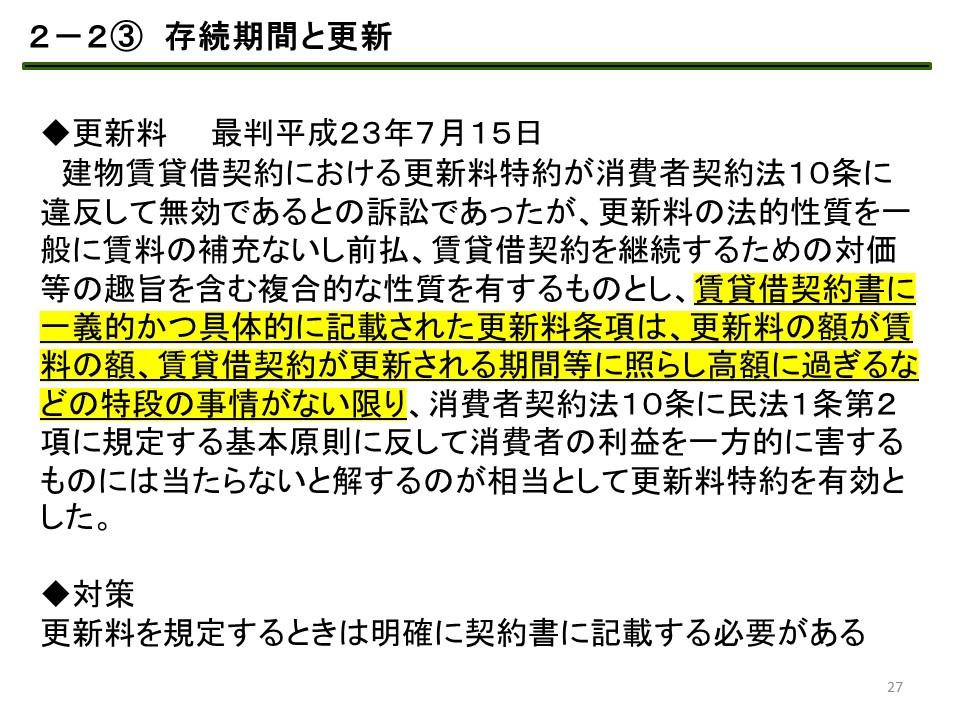 ２－２③　存続期間と更新

◆更新料　　最判平成２３年７月１５日
　建物賃貸借契約における更新料特約が消費者契約法１０条に違反して無効であるとの訴訟であったが、更新料の法的性質を一般に賃料の補充ないし前払、賃貸借契約を継続するための対価等の趣旨を含む複合的な性質を有するものとし、賃貸借契約書に一義的かつ具体的に記載された更新料条項は、更新料の額が賃料の額、賃貸借契約が更新される期間等に照らし高額に過ぎるなどの特段の事情がない限り、消費者契約法１０条に民法１条第２項に規定する基本原則に反して消費者の利益を一方的に害するものには当たらないと解するのが相当として更新料特約を有効とした。

◆対策
更新料を規定するときは明確に契約書に記載する必要がある

27